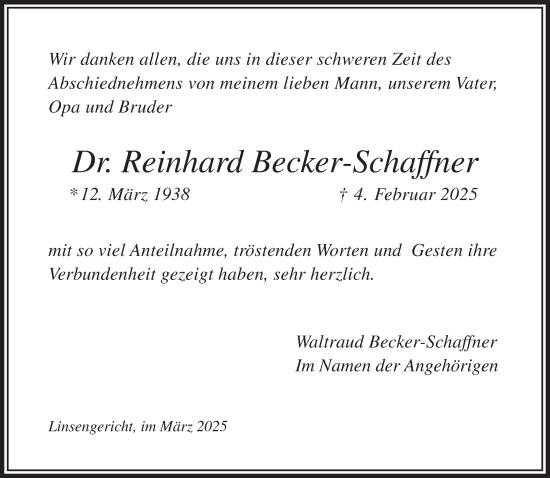 Wir danken allen, die uns in dieser schweren Zeit des Abschiednehmens von meinem lieben Mann, unserem Vater, Opa und Bruder

Dr. Reinhard Becker-Schaffner

* 12. März 1938 † 4. Februar 2025

mit so viel Anteilnahme, tröstenden Worten und Gesten ihre Verbundenheit gezeigt haben, sehr herzlich.

Waltraud Becker-Schaffner
Im Namen der Angehörigen

Linsengericht, im März 2025